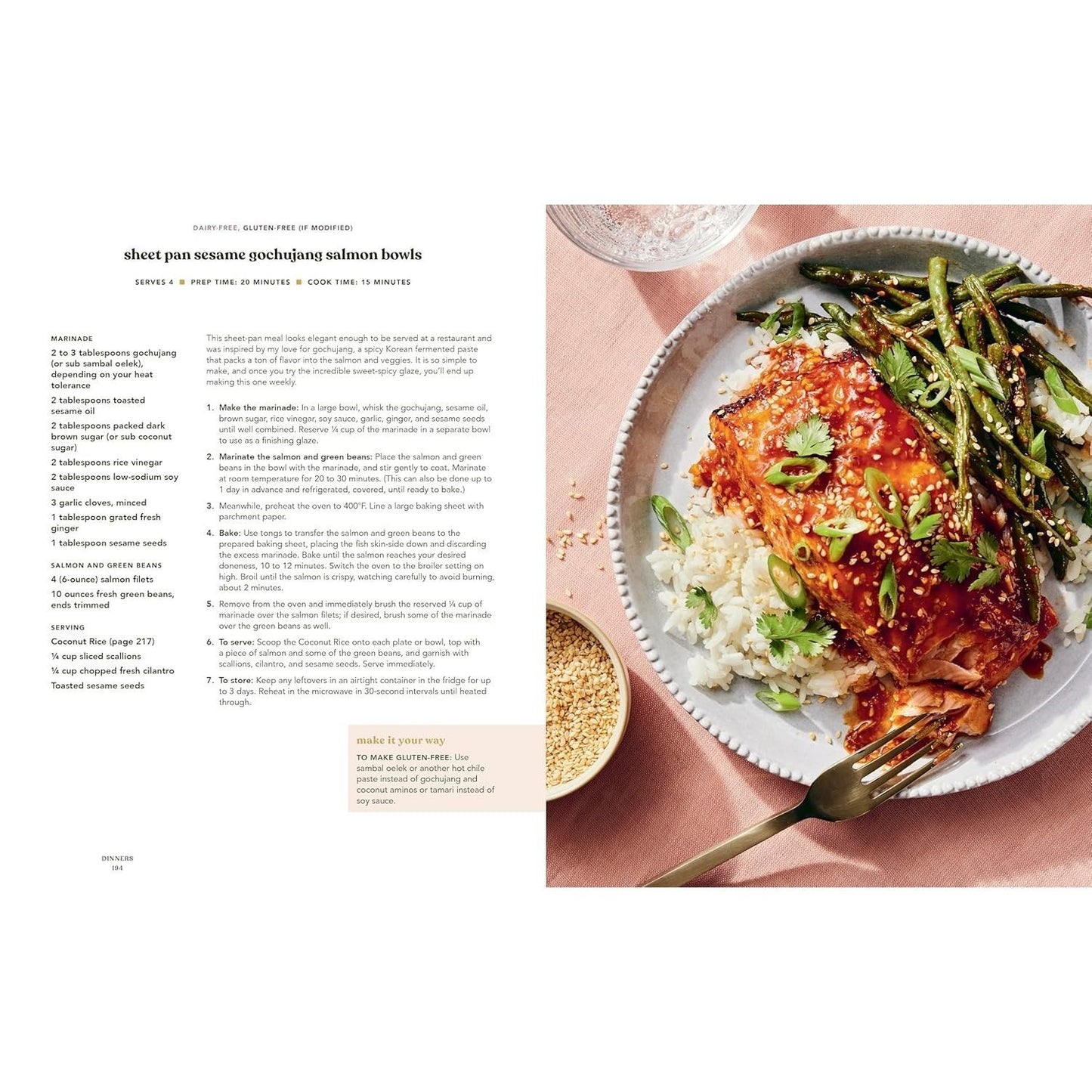 DAIRY-FREE, GLUTEN-FREE (IF MODIFIED)

sheet pan sesame gochujang salmon bowls

SERVES 4 ■ PREP TIME: 20 MINUTES ■ COOK TIME: 15 MINUTES

MARINADE
2 to 3 tablespoons gochujang (or sub sambal oelek), depending on your heat tolerance
2 tablespoons toasted sesame oil
2 tablespoons packed dark brown sugar (or sub coconut sugar)
2 tablespoons rice vinegar
2 tablespoons low-sodium soy sauce
3 garlic cloves, minced
1 tablespoon grated fresh ginger
1 tablespoon sesame seeds

SALMON AND GREEN BEANS
4 (6-ounce) salmon filets
10 ounces fresh green beans, ends trimmed

SERVING
Coconut Rice (page 217)
¼ cup sliced scallions
¼ cup chopped fresh cilantro
Toasted sesame seeds

This sheet-pan meal looks elegant enough to be served at a restaurant and was inspired by my love for gochujang, a spicy Korean fermented paste that packs a ton of flavor into the salmon and veggies. It is so simple to make, and once you try the incredible sweet-spicy glaze, you'll end up making this one weekly.

1. Make the marinade: In a large bowl, whisk the gochujang, sesame oil, brown sugar, rice vinegar, soy sauce, garlic, ginger, and sesame seeds until well combined. Reserve ¼ cup of the marinade in a separate bowl to use as a finishing glaze.

2. Marinate the salmon and green beans: Place the salmon and green beans in the bowl with the marinade, and stir gently to coat. Marinate at room temperature for 20 to 30 minutes. (This can also be done up to 1 day in advance and refrigerated, covered, until ready to bake.)

3. Meanwhile, preheat the oven to 400°F. Line a large baking sheet with parchment paper.

4. Bake: Use tongs to transfer the salmon and green beans to the prepared baking sheet, placing the fish skin-side down and discarding the excess marinade. Bake until the salmon reaches your desired doneness, 10 to 12 minutes. Switch the oven to the broiler setting on high. Broil until the salmon is crispy, watching carefully to avoid burning, about 2 minutes.

5. Remove from the oven and immediately brush the reserved ¼ cup of marinade over the salmon filets; if desired, brush some of the marinade over the green beans as well.

6. To serve: Scoop the Coconut Rice onto each plate or bowl, top with a piece of salmon and some of the green beans, and garnish with scallions, cilantro, and sesame seeds. Serve immediately.

7. To store: Keep any leftovers in an airtight container in the fridge for up to 3 days. Reheat in the microwave in 30-second intervals until heated through.

make it your way
TO MAKE GLUTEN-FREE: Use sambal oelek or another hot chile paste instead of gochujang and coconut aminos or tamari instead of soy sauce.

DINNERS
194